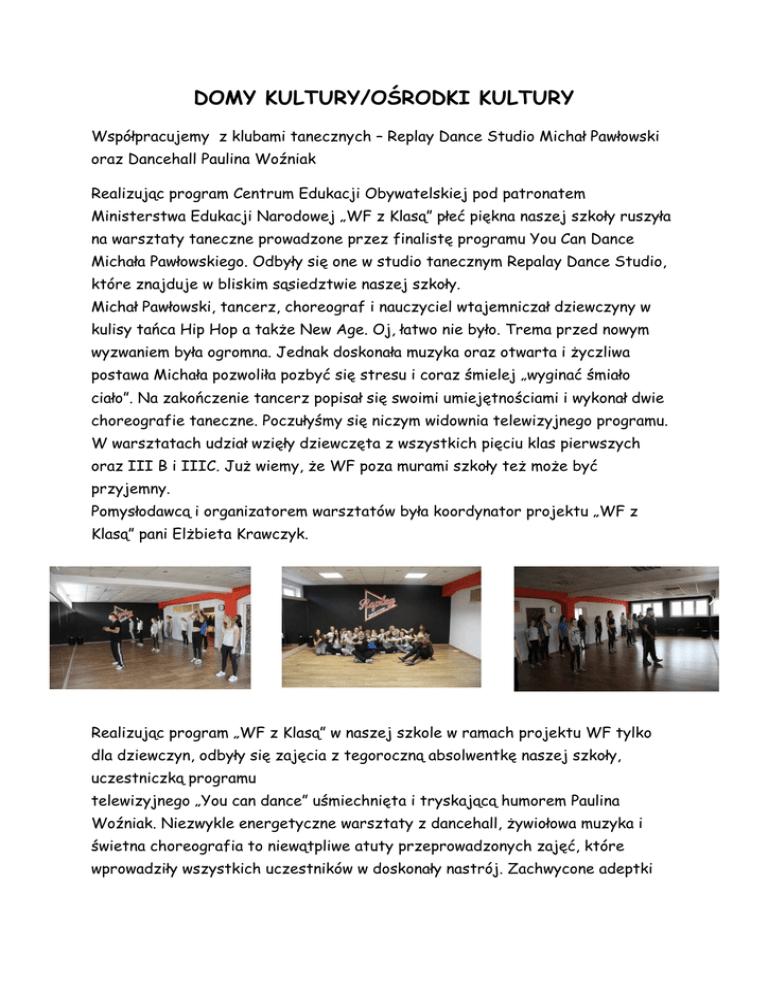 DOMY KULTURY/OŚRODKI KULTURY

Współpracujemy  z klubami tanecznych – Replay Dance Studio Michał Pawłowski oraz Dancehall Paulina Woźniak

Realizując program Centrum Edukacji Obywatelskiej pod patronatem Ministerstwa Edukacji Narodowej „WF z Klasą" płeć piękna naszej szkoły ruszyła na warsztaty taneczne prowadzone przez finalistę programu You Can Dance Michała Pawłowskiego. Odbyły się one w studio tanecznym Repalay Dance Studio, które znajduje w bliskim sąsiedztwie naszej szkoły.
Michał Pawłowski, tancerz, choreograf i nauczyciel wtajemniczał dziewczyny w kulisy tańca Hip Hop a także New Age. Oj, łatwo nie było. Trema przed nowym wyzwaniem była ogromna. Jednak doskonała muzyka oraz otwarta i życzliwa postawa Michała pozwoliła pozbyć się stresu i coraz śmielej „wyginać śmiało ciało". Na zakończenie tancerz popisał się swoimi umiejętnościami i wykonał dwie choreografie taneczne. Poczułyśmy się niczym widownia telewizyjnego programu. W warsztatach udział wzięły dziewczęta z wszystkich pięciu klas pierwszych oraz III B i IIIC. Już wiemy, że WF poza murami szkoły też może być przyjemny.
Pomysłodawcą i organizatorem warsztatów była koordynator projektu „WF z Klasą" pani Elżbieta Krawczyk.

Realizując program „WF z Klasą" w naszej szkole w ramach projektu WF tylko dla dziewczyn, odbyły się zajęcia z tegoroczną absolwentkę naszej szkoły, uczestniczką programu
telewizyjnego „You can dance" uśmiechnięta i tryskającą humorem Paulina Woźniak. Niezwykle energetyczne warsztaty z dancehall, żywiołowa muzyka i świetna choreografia to niewątpliwe atuty przeprowadzonych zajęć, które wprowadziły wszystkich uczestników w doskonały nastrój. Zachwycone adeptki